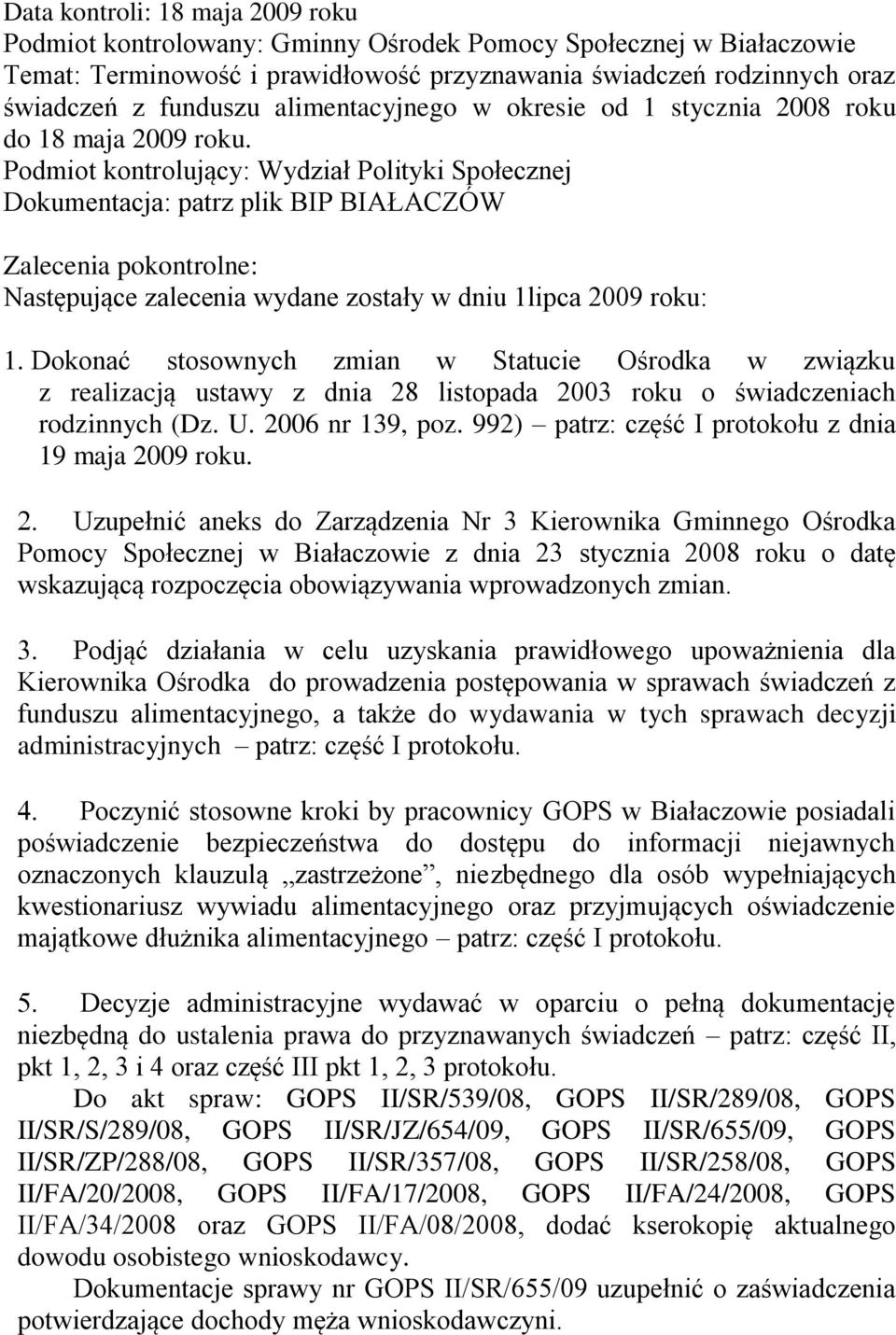 Data kontroli: 18 maja 2009 roku
Podmiot kontrolowany: Gminny Ośrodek Pomocy Społecznej w Białaczowie
Temat: Terminowość i prawidłowość przyznawania świadczeń rodzinnych oraz świadczeń z funduszu alimentacyjnego w okresie od 1 stycznia 2008 roku do 18 maja 2009 roku.
Podmiot kontrolujący: Wydział Polityki Społecznej
Dokumentacja: patrz plik BIP BIAŁACZÓW

Zalecenia pokontrolne:
Następujące zalecenia wydane zostały w dniu 1lipca 2009 roku:

1. Dokonać stosownych zmian w Statucie Ośrodka w związku z realizacją ustawy z dnia 28 listopada 2003 roku o świadczeniach rodzinnych (Dz. U. 2006 nr 139, poz. 992) – patrz: część I protokołu z dnia 19 maja 2009 roku.

2. Uzupełnić aneks do Zarządzenia Nr 3 Kierownika Gminnego Ośrodka Pomocy Społecznej w Białaczowie z dnia 23 stycznia 2008 roku o datę wskazującą rozpoczęcia obowiązywania wprowadzonych zmian.

3. Podjąć działania w celu uzyskania prawidłowego upoważnienia dla Kierownika Ośrodka do prowadzenia postępowania w sprawach świadczeń z funduszu alimentacyjnego, a także do wydawania w tych sprawach decyzji administracyjnych – patrz: część I protokołu.

4. Poczynić stosowne kroki by pracownicy GOPS w Białaczowie posiadali poświadczenie bezpieczeństwa do dostępu do informacji niejawnych oznaczonych klauzulą „zastrzeżone”, niezbędnego dla osób wypełniających kwestionariusz wywiadu alimentacyjnego oraz przyjmujących oświadczenie majątkowe dłużnika alimentacyjnego – patrz: część I protokołu.

5. Decyzje administracyjne wydawać w oparciu o pełną dokumentację niezbędną do ustalenia prawa do przyznawanych świadczeń – patrz: część II, pkt 1, 2, 3 i 4 oraz część III pkt 1, 2, 3 protokołu.
Do akt spraw: GOPS II/SR/539/08, GOPS II/SR/289/08, GOPS II/SR/S/289/08, GOPS II/SR/JZ/654/09, GOPS II/SR/655/09, GOPS II/SR/ZP/288/08, GOPS II/SR/357/08, GOPS II/SR/258/08, GOPS II/FA/20/2008, GOPS II/FA/17/2008, GOPS II/FA/24/2008, GOPS II/FA/34/2008 oraz GOPS II/FA/08/2008, dodać kserokopię aktualnego dowodu osobistego wnioskodawcy.
Dokumentacje sprawy nr GOPS II/SR/655/09 uzupełnić o zaświadczenia potwierdzające dochody męża wnioskodawczyni.